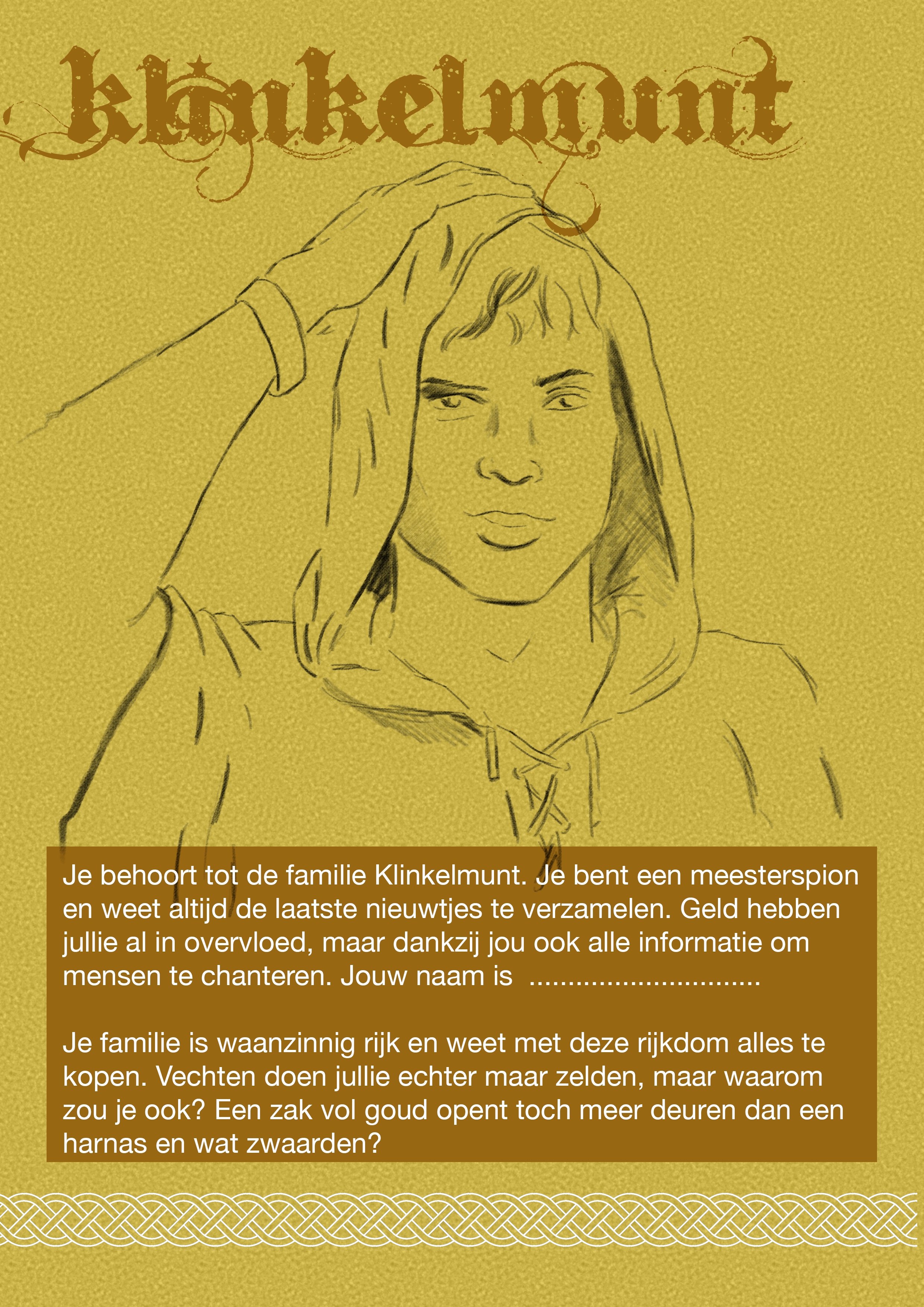 klinkelmunt

Je behoort tot de familie Klinkelmunt. Je bent een meesterspion en weet altijd de laatste nieuwtjes te verzamelen. Geld hebben jullie al in overvloed, maar dankzij jou ook alle informatie om mensen te chanteren. Jouw naam is ..............................

Je familie is waanzinnig rijk en weet met deze rijkdom alles te kopen. Vechten doen jullie echter maar zelden, maar waarom zou je ook? Een zak vol goud opent toch meer deuren dan een harnas en wat zwaarden?